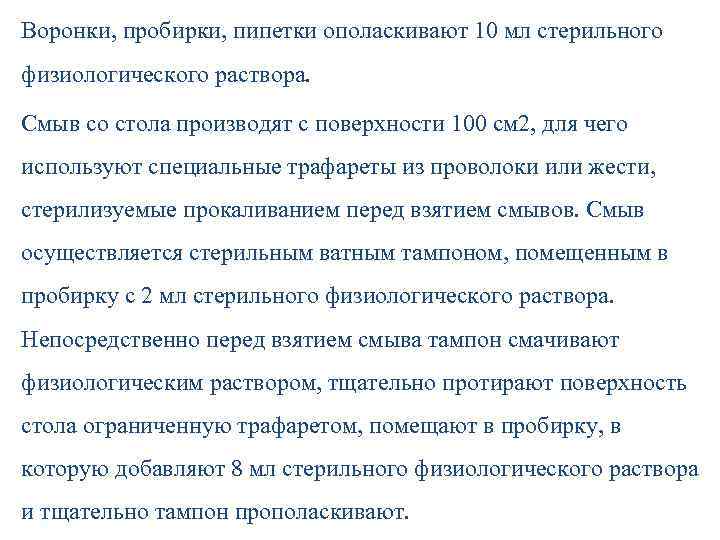 Воронки, пробирки, пипетки ополаскивают 10 мл стерильного физиологического раствора.

Смыв со стола производят с поверхности 100 см2, для чего используют специальные трафареты из проволоки или жести, стерилизуемые прокаливанием перед взятием смывов. Смыв осуществляется стерильным ватным тампоном, помещенным в пробирку с 2 мл стерильного физиологического раствора. Непосредственно перед взятием смыва тампон смачивают физиологическим раствором, тщательно протирают поверхность стола ограниченную трафаретом, помещают в пробирку, в которую добавляют 8 мл стерильного физиологического раствора и тщательно тампон прополаскивают.